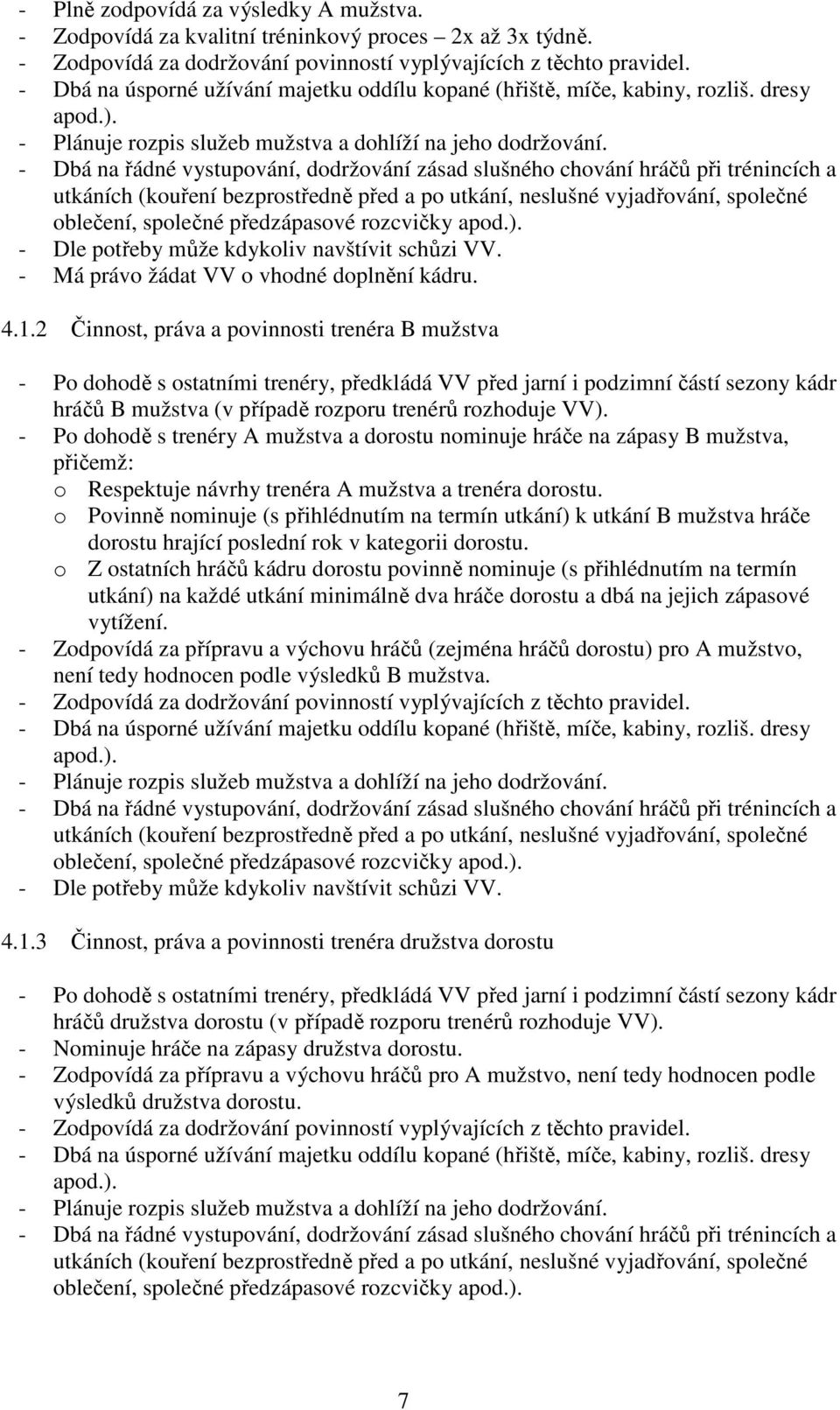 - Plně zodpovídá za výsledky A mužstva.
- Zodpovídá za kvalitní tréninkový proces – 2x až 3x týdně.
- Zodpovídá za dodržování povinností vyplývajících z těchto pravidel.
- Dbá na úsporné užívání majetku oddílu kopané (hřiště, míče, kabiny, rozliš. dresy apod.).
- Plánuje rozpis služeb mužstva a dohlíží na jeho dodržování.
- Dbá na řádné vystupování, dodržování zásad slušného chování hráčů při trénincích a utkáních (kouření bezprostředně před a po utkání, neslušné vyjadřování, společné oblečení, společné předzápasové rozcvičky apod.).
- Dle potřeby může kdykoliv navštívit schůzi VV.
- Má právo žádat VV o vhodné doplnění kádru.

4.1.2 Činnost, práva a povinnosti trenéra B mužstva

- Po dohodě s ostatními trenéry, předkládá VV před jarní i podzimní částí sezony kádr hráčů B mužstva (v případě rozporu trenérů rozhoduje VV).
- Po dohodě s trenéry A mužstva a dorostu nominuje hráče na zápasy B mužstva, přičemž:
o Respektuje návrhy trenéra A mužstva a trenéra dorostu.
o Povinně nominuje (s přihlédnutím na termín utkání) k utkání B mužstva hráče dorostu hrající poslední rok v kategorii dorostu.
o Z ostatních hráčů kádru dorostu povinně nominuje (s přihlédnutím na termín utkání) na každé utkání minimálně dva hráče dorostu a dbá na jejich zápasové vytížení.
- Zodpovídá za přípravu a výchovu hráčů (zejména hráčů dorostu) pro A mužstvo, není tedy hodnocen podle výsledků B mužstva.
- Zodpovídá za dodržování povinností vyplývajících z těchto pravidel.
- Dbá na úsporné užívání majetku oddílu kopané (hřiště, míče, kabiny, rozliš. dresy apod.).
- Plánuje rozpis služeb mužstva a dohlíží na jeho dodržování.
- Dbá na řádné vystupování, dodržování zásad slušného chování hráčů při trénincích a utkáních (kouření bezprostředně před a po utkání, neslušné vyjadřování, společné oblečení, společné předzápasové rozcvičky apod.).
- Dle potřeby může kdykoliv navštívit schůzi VV.

4.1.3 Činnost, práva a povinnosti trenéra družstva dorostu

- Po dohodě s ostatními trenéry, předkládá VV před jarní i podzimní částí sezony kádr hráčů družstva dorostu (v případě rozporu trenérů rozhoduje VV).
- Nominuje hráče na zápasy družstva dorostu.
- Zodpovídá za přípravu a výchovu hráčů pro A mužstvo, není tedy hodnocen podle výsledků družstva dorostu.
- Zodpovídá za dodržování povinností vyplývajících z těchto pravidel.
- Dbá na úsporné užívání majetku oddílu kopané (hřiště, míče, kabiny, rozliš. dresy apod.).
- Plánuje rozpis služeb mužstva a dohlíží na jeho dodržování.
- Dbá na řádné vystupování, dodržování zásad slušného chování hráčů při trénincích a utkáních (kouření bezprostředně před a po utkání, neslušné vyjadřování, společné oblečení, společné předzápasové rozcvičky apod.).

7